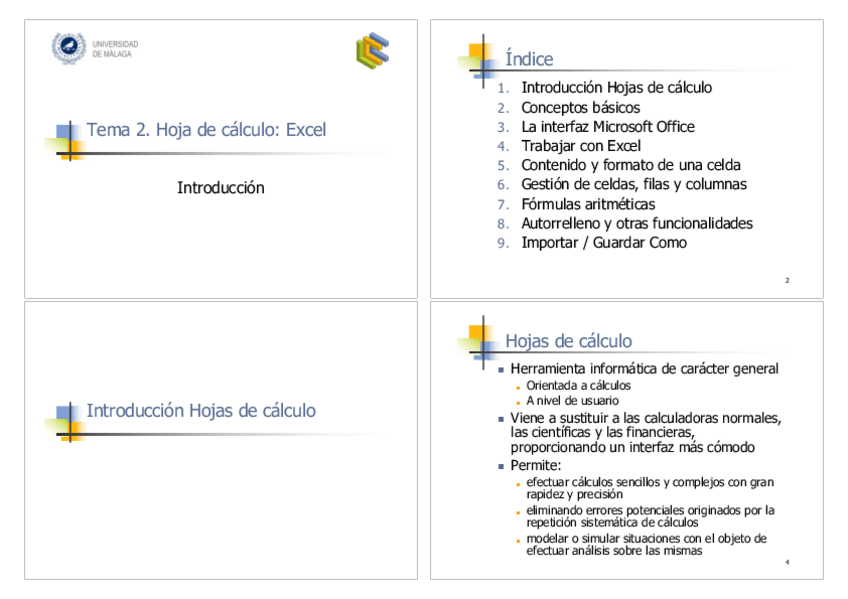 UNIVERSIDAD DE MÁLAGA

Tema 2. Hoja de cálculo: Excel

Introducción

Índice

1. Introducción Hojas de cálculo
2. Conceptos básicos
3. La interfaz Microsoft Office
4. Trabajar con Excel
5. Contenido y formato de una celda
6. Gestión de celdas, filas y columnas
7. Fórmulas aritméticas
8. Autorrelleno y otras funcionalidades
9. Importar / Guardar Como

2

Introducción Hojas de cálculo

Hojas de cálculo

- Herramienta informática de carácter general
  - Orientada a cálculos
  - A nivel de usuario
- Viene a sustituir a las calculadoras normales, las científicas y las financieras, proporcionando un interfaz más cómodo
- Permite:
  - efectuar cálculos sencillos y complejos con gran rapidez y precisión
  - eliminando errores potenciales originados por la repetición sistemática de cálculos
  - modelar o simular situaciones con el objeto de efectuar análisis sobre las mismas

4